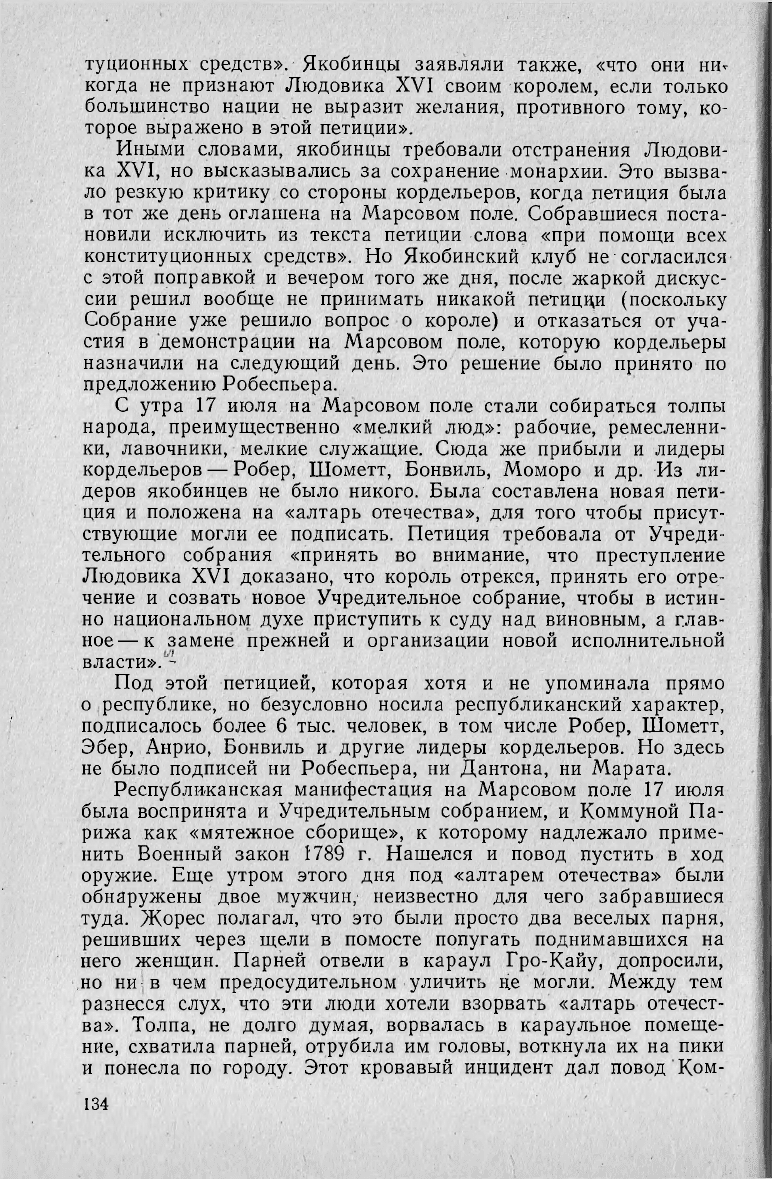 туционных средств». Якобинцы заявляли также, «что они никогда не признают Людовика XVI своим королем, если только большинство нации не выразит желания, противного тому, которое выражено в этой петиции».

Иными словами, якобинцы требовали отстранения Людовика XVI, но высказывались за сохранение монархии. Это вызвало резкую критику со стороны кордельеров, когда петиция была в тот же день оглашена на Марсовом поле. Собравшиеся постановили исключить из текста петиции слова «при помощи всех конституционных средств». Но Якобинский клуб не согласился с этой поправкой и вечером того же дня, после жаркой дискуссии решил вообще не принимать никакой петиции (поскольку Собрание уже решило вопрос о короле) и отказаться от участия в демонстрации на Марсовом поле, которую кордельеры назначили на следующий день. Это решение было принято по предложению Робеспьера.

С утра 17 июля на Марсовом поле стали собираться толпы народа, преимущественно «мелкий люд»: рабочие, ремесленники, лавочники, мелкие служащие. Сюда же прибыли и лидеры кордельеров — Робер, Шометт, Бонвиль, Моморо и др. Из лидеров якобинцев не было никого. Была составлена новая петиция и положена на «алтарь отечества», для того чтобы присутствующие могли ее подписать. Петиция требовала от Учредительного собрания «принять во внимание, что преступление Людовика XVI доказано, что король отрекся, принять его отречение и созвать новое Учредительное собрание, чтобы в истинно национальном духе приступить к суду над виновным, а главное — к замене прежней и организации новой исполнительной власти».

Под этой петицией, которая хотя и не упоминала прямо о республике, но безусловно носила республиканский характер, подписалось более 6 тыс. человек, в том числе Робер, Шометт, Эбер, Анрио, Бонвиль и другие лидеры кордельеров. Но здесь не было подписей ни Робеспьера, ни Дантона, ни Марата.

Республиканская манифестация на Марсовом поле 17 июля была воспринята и Учредительным собранием, и Коммуной Парижа как «мятежное сборище», к которому надлежало применить Военный закон 1789 г. Нашелся и повод пустить в ход оружие. Еще утром этого дня под «алтарем отечества» были обнаружены двое мужчин, неизвестно для чего забравшиеся туда. Жорес полагал, что это были просто два веселых парня, решивших через щели в помосте попугать поднимавшихся на него женщин. Парней отвели в караул Гро-Кайу, допросили, но ни в чем предосудительном уличить не могли. Между тем разнесся слух, что эти люди хотели взорвать «алтарь отечества». Толпа, не долго думая, ворвалась в караульное помещение, схватила парней, отрубила им головы, воткнула их на пики и понесла по городу. Этот кровавый инцидент дал повод Ком-

134